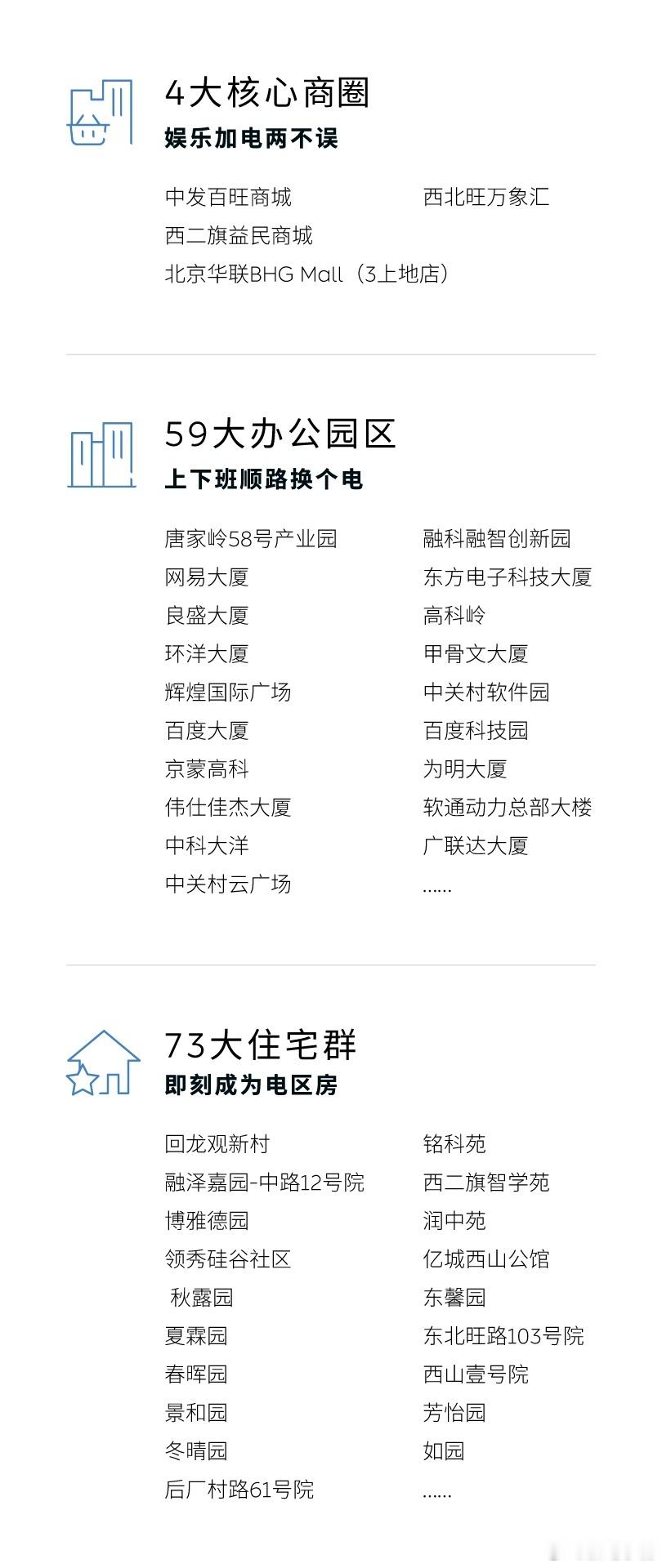 4大核心商圈
娱乐加电两不误

中发百旺商城
西二旗益民商城
北京华联BHG Mall（3上地店）

西北旺万象汇

59大办公园区
上下班顺路换个电

唐家岭58号产业园
网易大厦
良盛大厦
环洋大厦
辉煌国际广场
百度大厦
京蒙高科
伟仕佳杰大厦
中科大洋
中关村云广场

融科融智创新园
东方电子科技大厦
高科岭
甲骨文大厦
中关村软件园
百度科技园
为明大厦
软通动力总部大楼
广联达大厦
......

73大住宅群
即刻成为电区房

回龙观新村
融泽嘉园-中路12号院
博雅德园
领秀硅谷社区
秋露园
夏霖园
春晖园
景和园
冬晴园
后厂村路61号院

铭科苑
西二旗智学苑
润中苑
亿城西山公馆
东馨园
东北旺路103号院
西山壹号院
芳怡园
如园
......